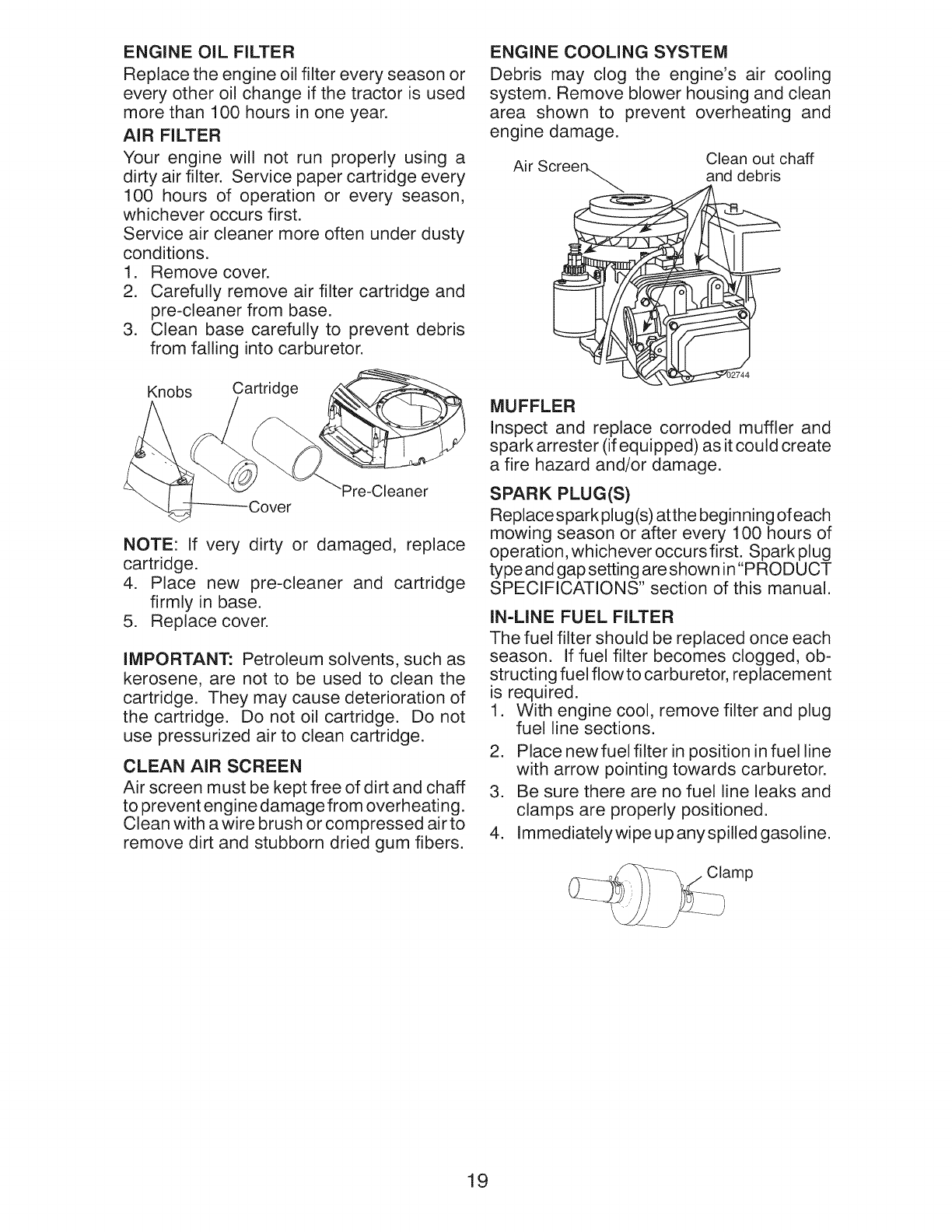 ENGINE OIL FILTER
Replace the engine oil filter every season or every other oil change if the tractor is used more than 100 hours in one year.

AIR FILTER
Your engine will not run properly using a dirty air filter. Service paper cartridge every 100 hours of operation or every season, whichever occurs first.
Service air cleaner more often under dusty conditions.
1. Remove cover.
2. Carefully remove air filter cartridge and pre-cleaner from base.
3. Clean base carefully to prevent debris from falling into carburetor.

Knobs
Cartridge
Pre-Cleaner
Cover

NOTE: If very dirty or damaged, replace cartridge.
4. Place new pre-cleaner and cartridge firmly in base.
5. Replace cover.

IMPORTANT: Petroleum solvents, such as kerosene, are not to be used to clean the cartridge. They may cause deterioration of the cartridge. Do not oil cartridge. Do not use pressurized air to clean cartridge.

CLEAN AIR SCREEN
Air screen must be kept free of dirt and chaff to prevent engine damage from overheating. Clean with a wire brush or compressed air to remove dirt and stubborn dried gum fibers.

ENGINE COOLING SYSTEM
Debris may clog the engine's air cooling system. Remove blower housing and clean area shown to prevent overheating and engine damage.

Air Screen
Clean out chaff and debris
02744

MUFFLER
Inspect and replace corroded muffler and spark arrester (if equipped) as it could create a fire hazard and/or damage.

SPARK PLUG(S)
Replace spark plug(s) at the beginning of each mowing season or after every 100 hours of operation, whichever occurs first. Spark plug type and gap setting are shown in "PRODUCT SPECIFICATIONS" section of this manual.

IN-LINE FUEL FILTER
The fuel filter should be replaced once each season. If fuel filter becomes clogged, obstructing fuel flow to carburetor, replacement is required.
1. With engine cool, remove filter and plug fuel line sections.
2. Place new fuel filter in position in fuel line with arrow pointing towards carburetor.
3. Be sure there are no fuel line leaks and clamps are properly positioned.
4. Immediately wipe up any spilled gasoline.

Clamp

19